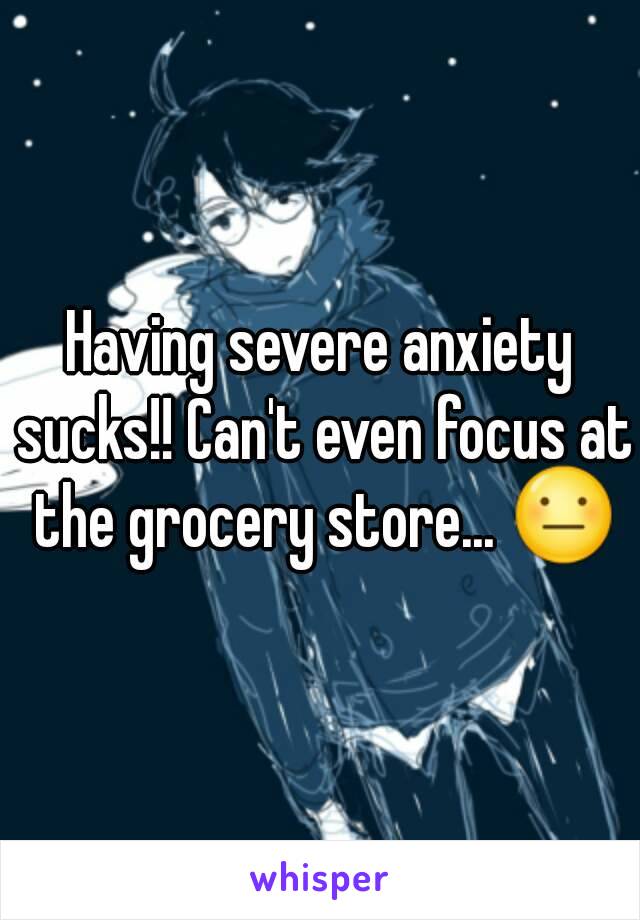 Having severe anxiety sucks!! Can't even focus at the grocery store... 😐

whisper